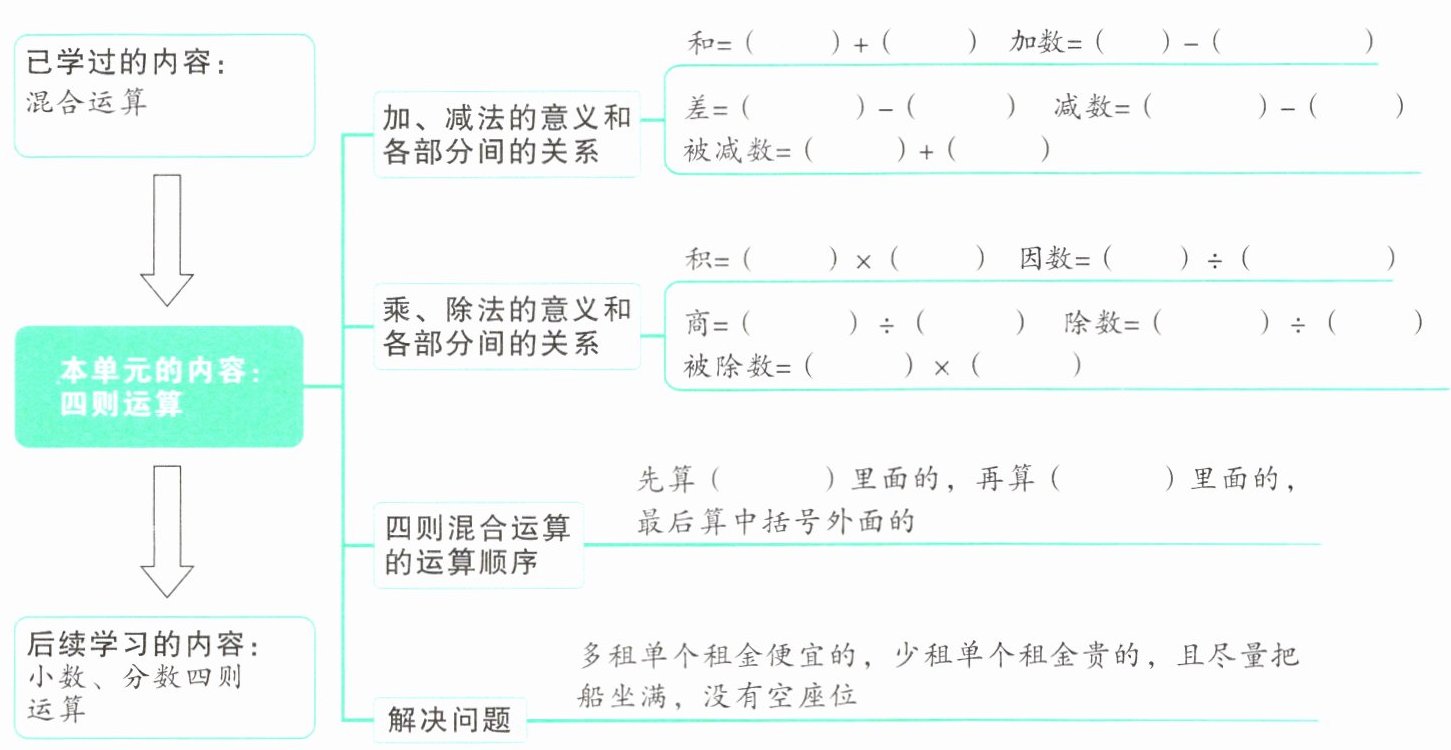 已学过的内容：
混合运算

本单元的内容：
四则运算

后续学习的内容：
小数、分数四则运算

加、减法的意义和各部分间的关系

和=（　　）+（　　）　加数=（　　）-（　　）

差=（　　）-（　　）　减数=（　　）-（　　）
被减数=（　　）+（　　）

乘、除法的意义和各部分间的关系

积=（　　）×（　　）　因数=（　　）÷（　　）

商=（　　）÷（　　）　除数=（　　）÷（　　）
被除数=（　　）×（　　）

四则混合运算的运算顺序

先算（　　）里面的，再算（　　）里面的，最后算中括号外面的

解决问题

多租单个租金便宜的，少租单个租金贵的，且尽量把船坐满，没有空座位